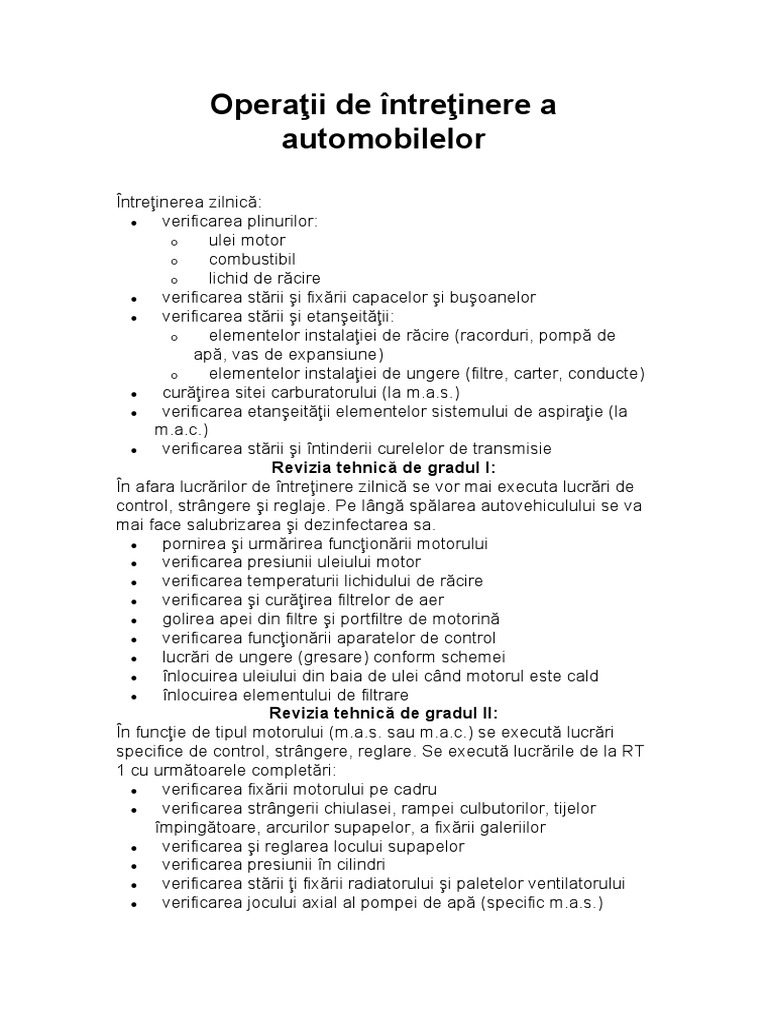 Operaţii de întreţinere a automobilelor

Întreţinerea zilnică:
• verificarea plinurilor:
o ulei motor
o combustibil
o lichid de răcire
• verificarea stării şi fixării capacelor şi buşoanelor
• verificarea stării şi etanşeităţii:
o elementelor instalaţiei de răcire (racorduri, pompă de apă, vas de expansiune)
o elementelor instalaţiei de ungere (filtre, carter, conducte)
• curăţirea sitei carburatorului (la m.a.s.)
• verificarea etanşeităţii elementelor sistemului de aspiraţie (la m.a.c.)
• verificarea stării şi întinderii curelelor de transmisie

Revizia tehnică de gradul I:

În afara lucrărilor de întreţinere zilnică se vor mai executa lucrări de control, strângere şi reglaje. Pe lângă spălarea autovehiculului se va mai face salubrizarea şi dezinfectarea sa.
• pornirea şi urmărirea funcţionării motorului
• verificarea presiunii uleiului motor
• verificarea temperaturii lichidului de răcire
• verificarea şi curăţirea filtrelor de aer
• golirea apei din filtre şi portfiltre de motorină
• verificarea funcţionării aparatelor de control
• lucrări de ungere (gresare) conform schemei
• înlocuirea uleiului din baia de ulei când motorul este cald
• înlocuirea elementului de filtrare

Revizia tehnică de gradul II:

În funcţie de tipul motorului (m.a.s. sau m.a.c.) se execută lucrări specifice de control, strângere, reglare. Se execută lucrările de la RT 1 cu următoarele completări:
• verificarea fixării motorului pe cadru
• verificarea strângerii chiulasei, rampei culbutorilor, tijelor împingătoare, arcurilor supapelor, a fixării galeriilor
• verificarea şi reglarea locului supapelor
• verificarea presiunii în cilindri
• verificarea stării ţi fixării radiatorului şi paletelor ventilatorului
• verificarea jocului axial al pompei de apă (specific m.a.s.)